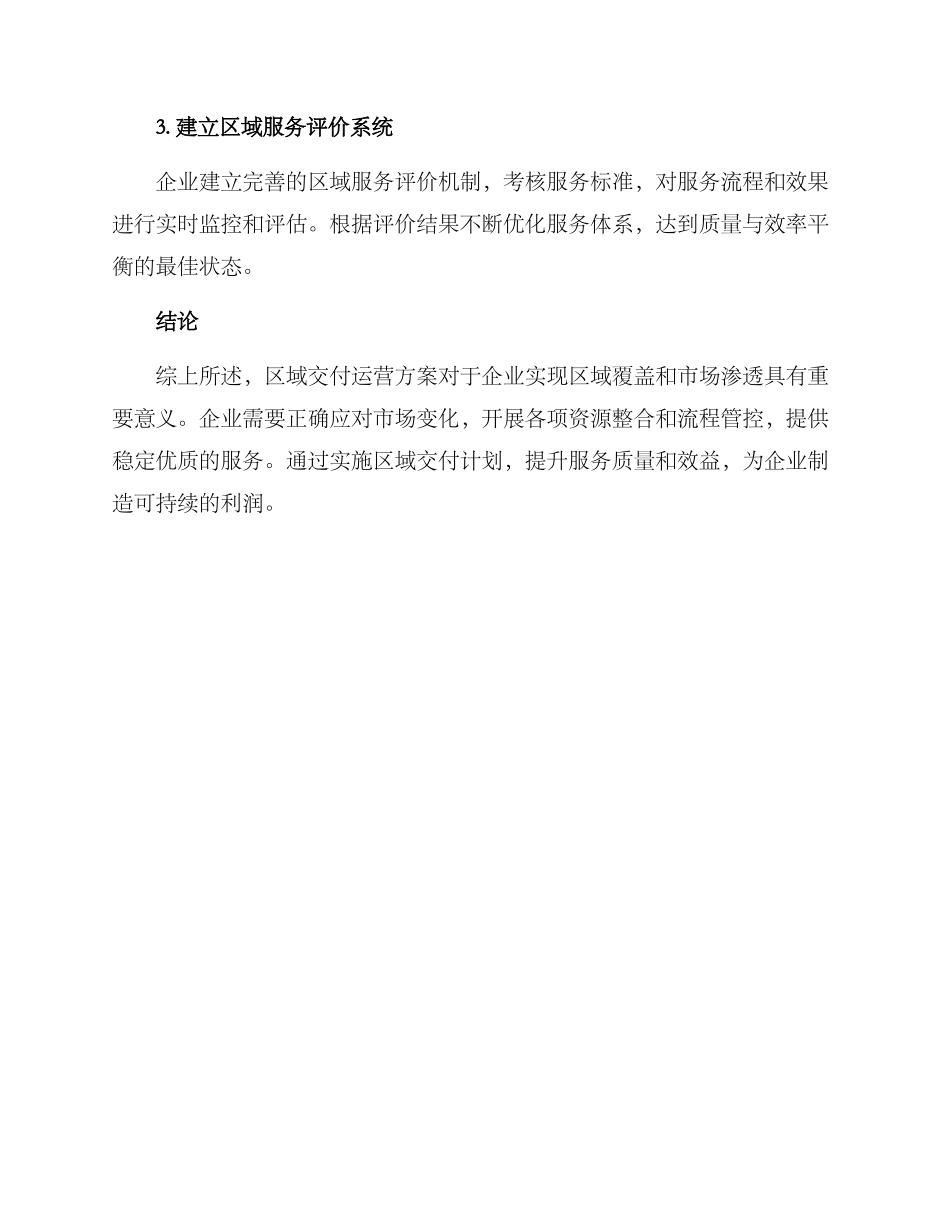 3. 建立区域服务评价系统

企业建立完善的区域服务评价机制，考核服务标准，对服务流程和效果进行实时监控和评估。根据评价结果不断优化服务体系，达到质量与效率平衡的最佳状态。

结论

综上所述，区域交付运营方案对于企业实现区域覆盖和市场渗透具有重要意义。企业需要正确应对市场变化，开展各项资源整合和流程管控，提供稳定优质的服务。通过实施区域交付计划，提升服务质量和效益，为企业制造可持续的利润。